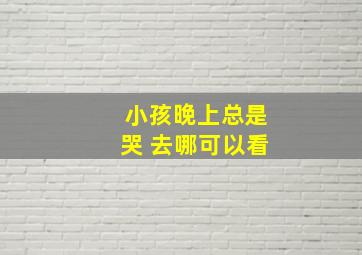 小孩晚上总是哭 去哪可以看